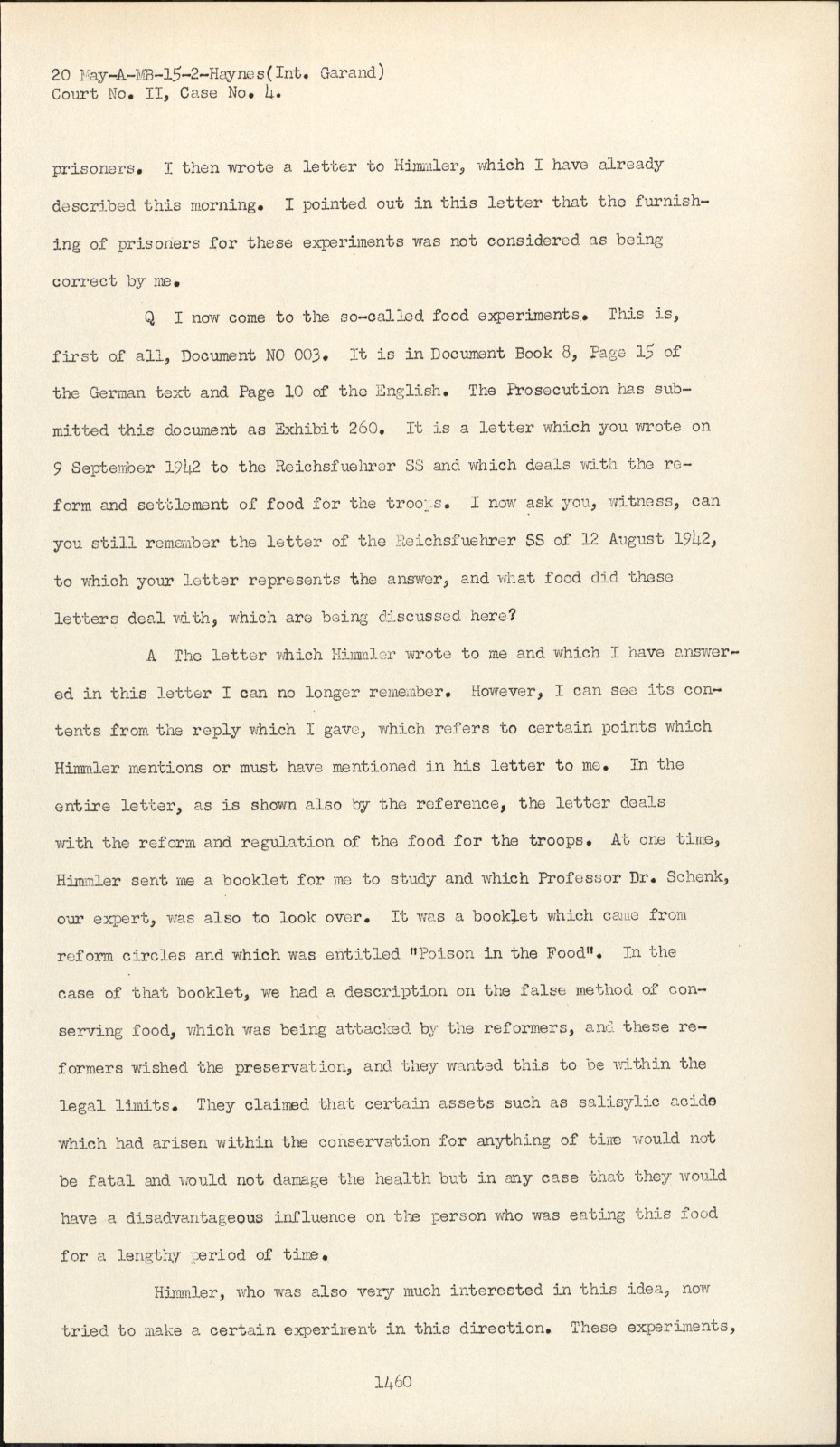 20 May-A-MB-15-2-Haynes(Int. Garand)
Court No. II, Case No. 4.

prisoners. I then wrote a letter to Himmler, which I have already described this morning. I pointed out in this letter that the furnishing of prisoners for these experiments was not considered as being correct by me.

Q I now come to the so-called food experiments. This is, first of all, Document NO 003. It is in Document Book 8, Page 15 of the German text and Page 10 of the English. The Prosecution has submitted this document as Exhibit 260. It is a letter which you wrote on 9 September 1942 to the Reichsfuehrer SS and which deals with the reform and settlement of food for the troops. I now ask you, witness, can you still remember the letter of the Reichsfuehrer SS of 12 August 1942, to which your letter represents the answer, and what food did these letters deal with, which are being discussed here?

A The letter which Himmler wrote to me and which I have answered in this letter I can no longer remember. However, I can see its contents from the reply which I gave, which refers to certain points which Himmler mentions or must have mentioned in his letter to me. In the entire letter, as is shown also by the reference, the letter deals with the reform and regulation of the food for the troops. At one time, Himmler sent me a booklet for me to study and which Professor Dr. Schenk, our expert, was also to look over. It was a booklet which came from reform circles and which was entitled "Poison in the Food". In the case of that booklet, we had a description on the false method of conserving food, which was being attacked by the reformers, and these reformers wished the preservation, and they wanted this to be within the legal limits. They claimed that certain assets such as salisylic acide which had arisen within the conservation for anything of time would not be fatal and would not damage the health but in any case that they would have a disadvantageous influence on the person who was eating this food for a lengthy period of time.

Himmler, who was also very much interested in this idea, now tried to make a certain experiment in this direction. These experiments,

1460